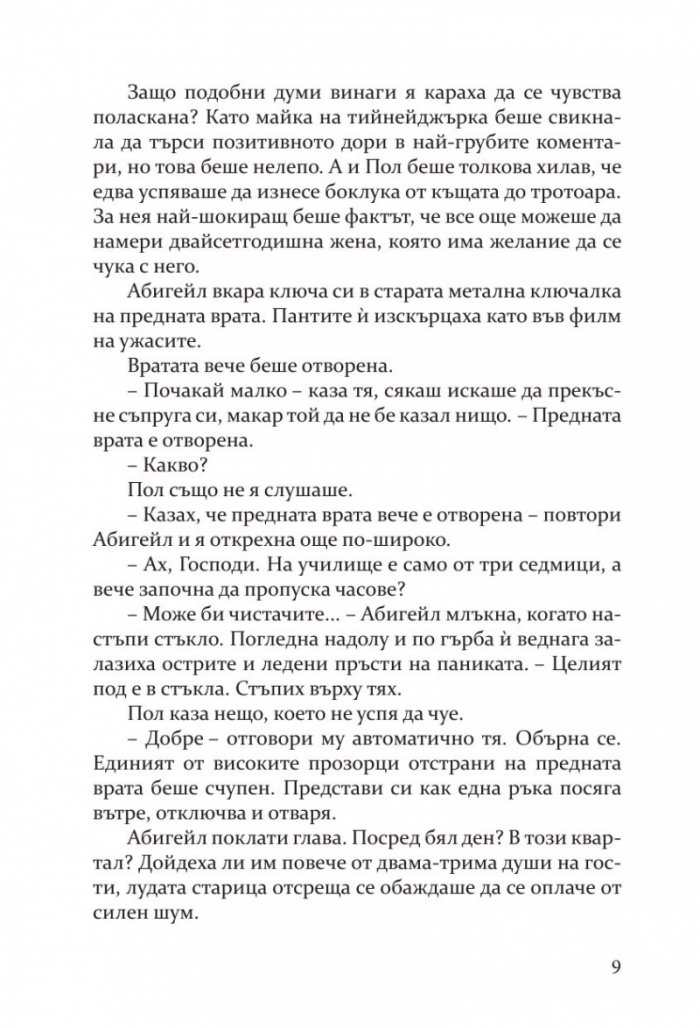 Защо подобни думи винаги я караха да се чувства поласкана? Като майка на тийнейджърка беше свикнала да търси позитивното дори в най-грубите коментари, но това беше нелепо. А и Пол беше толкова хилав, че едва успяваше да изнесе боклука от къщата до тротоара. За нея най-шокиращ беше фактът, че все още можеше да намери двайсетгодишна жена, която има желание да се чука с него.

Абигейл вкара ключа си в старата метална ключалка на предната врата. Пантите ѝ изскърцаха като във филм на ужасите.

Вратата вече беше отворена.

– Почакай малко – каза тя, сякаш искаше да прекъсне съпруга си, макар той да не бе казал нищо. – Предната врата е отворена.

– Какво?

Пол също не я слушаше.

– Казах, че предната врата вече е отворена – повтори Абигейл и я открехна още по-широко.

– Ах, Господи. На училище е само от три седмици, а вече започна да пропуска часове?

– Може би чистачите... – Абигейл млъкна, когато настъпи стъкло. Погледна надолу и по гърба ѝ веднага залазиха острите и ледени пръсти на паниката. – Целият под е в стъкла. Стъпих върху тях.

Пол каза нещо, което не успя да чуе.

– Добре – отговори му автоматично тя. Обърна се. Единият от високите прозорци отстрани на предната врата беше счупен. Представи си как една ръка посяга вътре, отключва и отваря.

Абигейл поклати глава. Посред бял ден? В този квартал? Дойдеха ли им повече от двама-трима души на гости, лудата старица отсреща се обаждаше да се оплаче от силен шум.

9